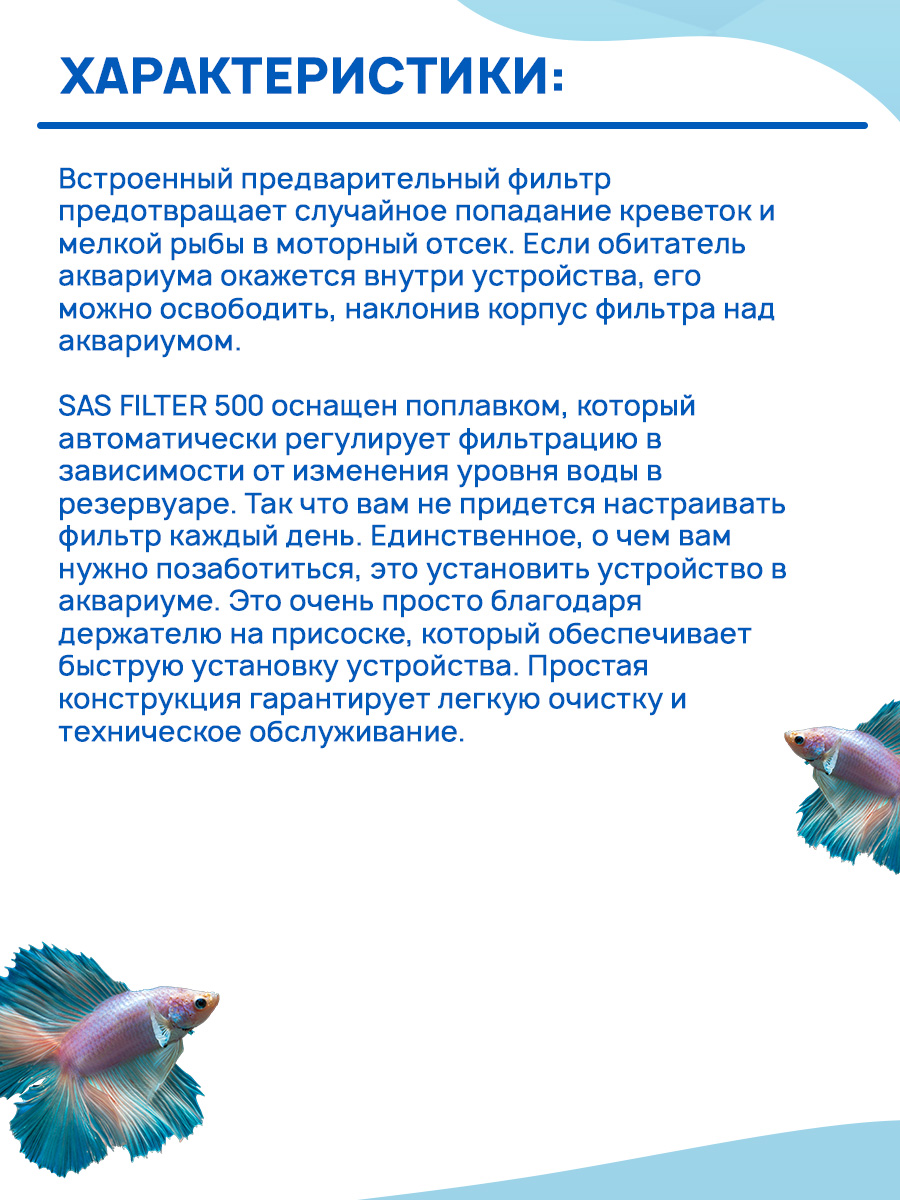 ХАРАКТЕРИСТИКИ:

Встроенный предварительный фильтр предотвращает случайное попадание креветок и мелкой рыбы в моторный отсек. Если обитатель аквариума окажется внутри устройства, его можно освободить, наклонив корпус фильтра над аквариумом.

SAS FILTER 500 оснащен поплавком, который автоматически регулирует фильтрацию в зависимости от изменения уровня воды в резервуаре. Так что вам не придется настраивать фильтр каждый день. Единственное, о чем вам нужно позаботиться, это установить устройство в аквариуме. Это очень просто благодаря держателю на присоске, который обеспечивает быструю установку устройства. Простая конструкция гарантирует легкую очистку и техническое обслуживание.